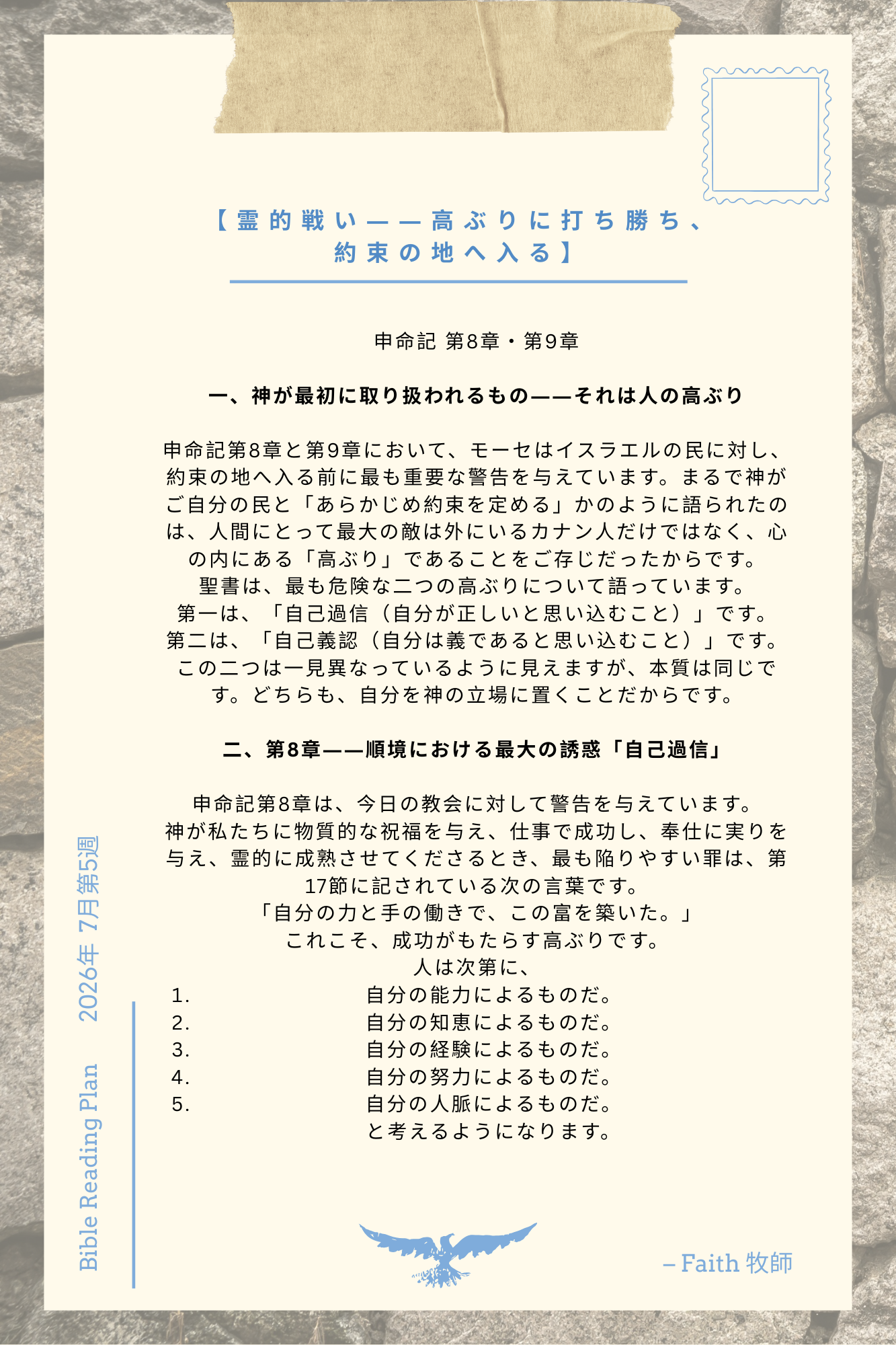 【霊的戦い——高ぶりに打ち勝ち、約束の地へ入る】

申命記 第8章・第9章

一、神が最初に取り扱われるもの——それは人の高ぶり

申命記第8章と第9章において、モーセはイスラエルの民に対し、約束の地へ入る前に最も重要な警告を与えています。まるで神がご自分の民と「あらかじめ約束を定める」かのように語られたのは、人間にとって最大の敵は外にいるカナン人だけではなく、心の内にある「高ぶり」であることをご存じだったからです。
聖書は、最も危険な二つの高ぶりについて語っています。
第一は、「自己過信（自分が正しいと思い込むこと）」です。
第二は、「自己義認（自分は義であると思い込むこと）」です。
この二つは一見異なっているように見えますが、本質は同じです。どちらも、自分を神の立場に置くことだからです。

二、第8章——順境における最大の誘惑「自己過信」

申命記第8章は、今日の教会に対して警告を与えています。
神が私たちに物質的な祝福を与え、仕事で成功し、奉仕に実りを与え、霊的に成熟させてくださるとき、最も陥りやすい罪は、第17節に記されている次の言葉です。
「自分の力と手の働きで、この富を築いた。」
これこそ、成功がもたらす高ぶりです。
人は次第に、
1. 自分の能力によるものだ。
2. 自分の知恵によるものだ。
3. 自分の経験によるものだ。
4. 自分の努力によるものだ。
5. 自分の人脈によるものだ。
と考えるようになります。

Bible Reading Plan 2026年 7月第5週

– Faith 牧師